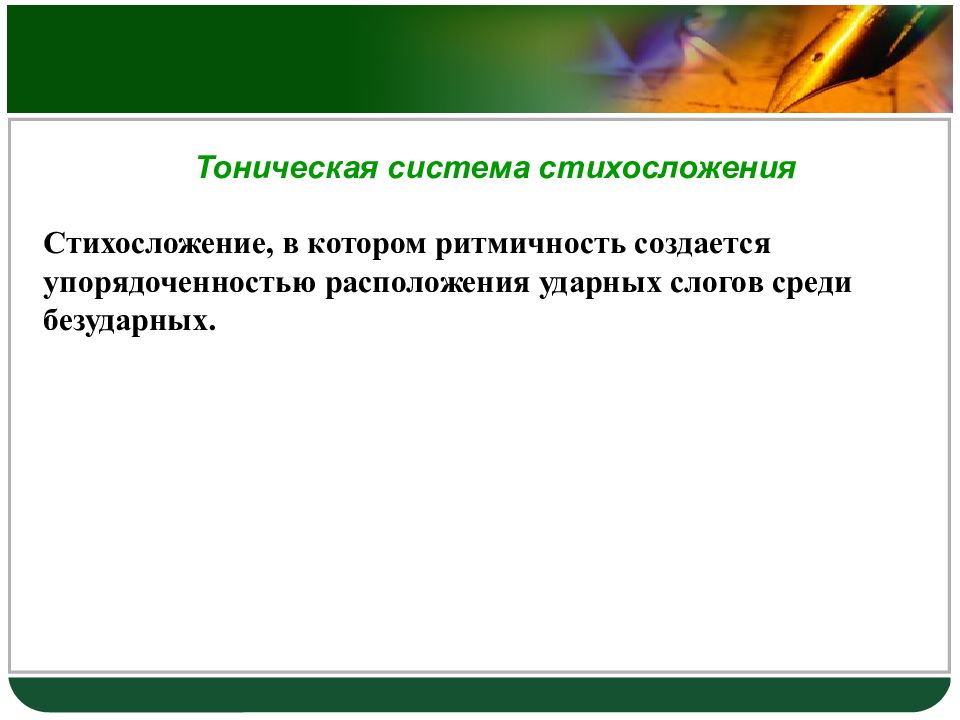 Тоническая система стихосложения

Стихосложение, в котором ритмичность создается упорядоченностью расположения ударных слогов среди безударных.